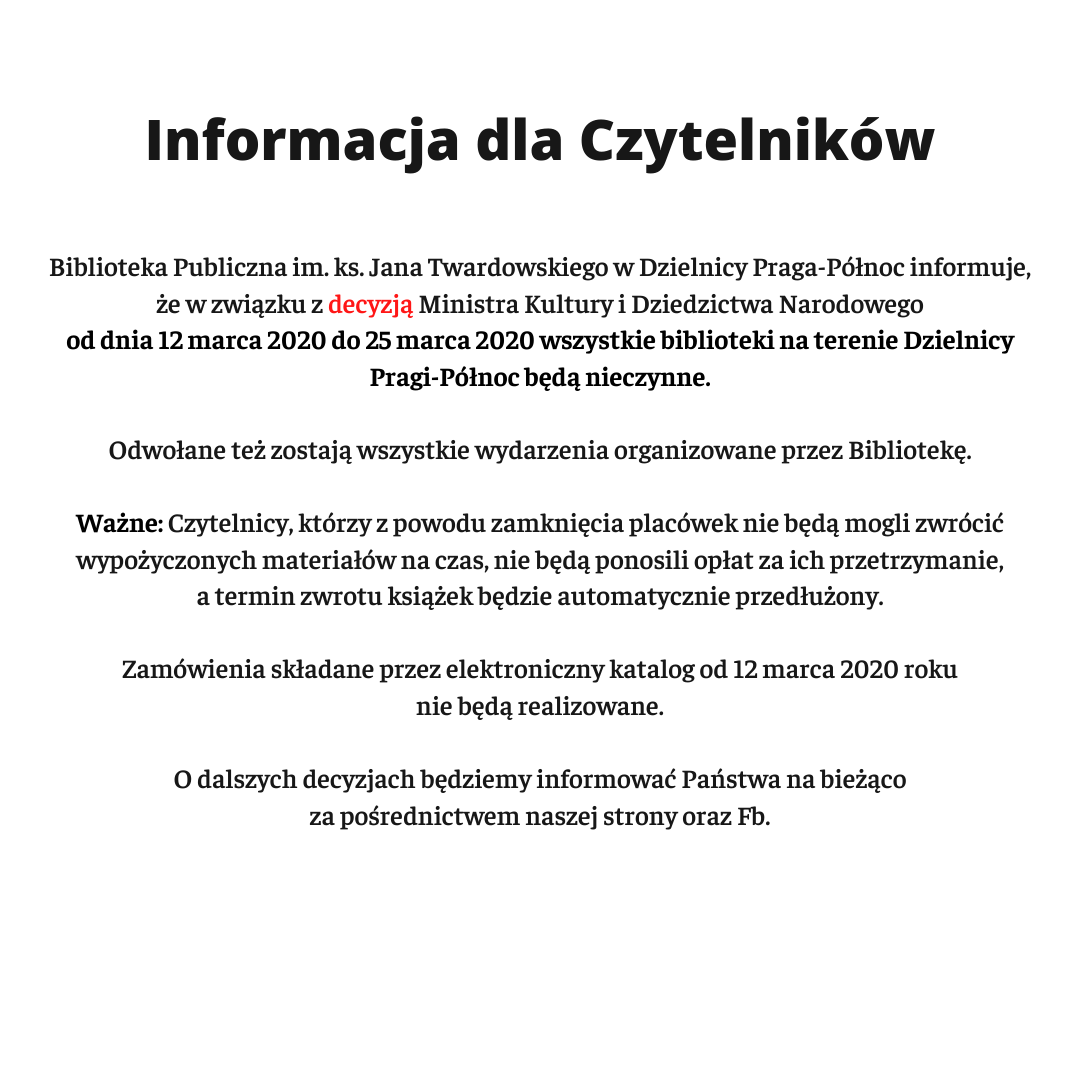 Informacja dla Czytelników

Biblioteka Publiczna im. ks. Jana Twardowskiego w Dzielnicy Praga-Północ informuje, że w związku z decyzją Ministra Kultury i Dziedzictwa Narodowego od dnia 12 marca 2020 do 25 marca 2020 wszystkie biblioteki na terenie Dzielnicy Pragi-Północ będą nieczynne.

Odwołane też zostają wszystkie wydarzenia organizowane przez Bibliotekę.

Ważne: Czytelnicy, którzy z powodu zamknięcia placówek nie będą mogli zwrócić wypożyczonych materiałów na czas, nie będą ponosili opłat za ich przetrzymanie, a termin zwrotu książek będzie automatycznie przedłużony.

Zamówienia składane przez elektroniczny katalog od 12 marca 2020 roku nie będą realizowane.

O dalszych decyzjach będziemy informować Państwa na bieżąco za pośrednictwem naszej strony oraz Fb.